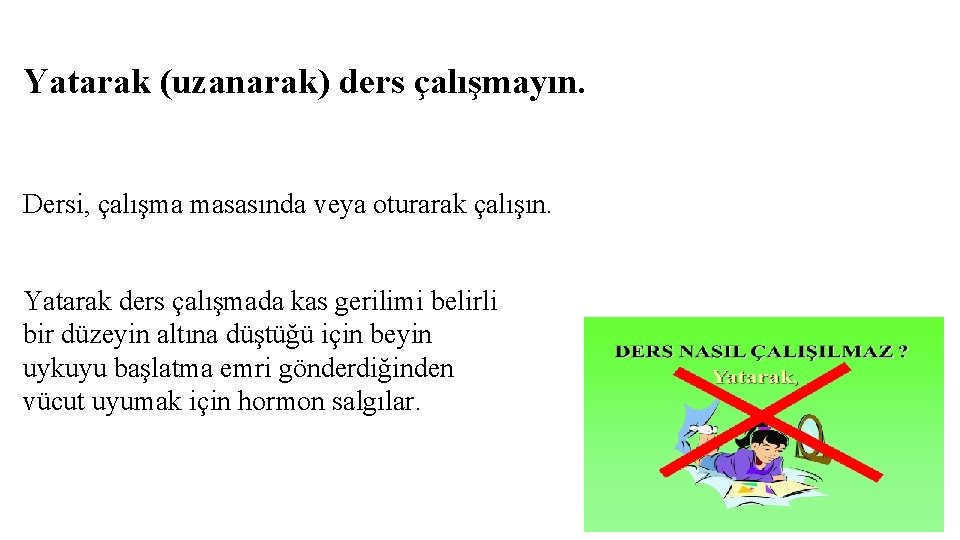 Yatarak (uzanarak) ders çalışmayın.

Dersi, çalışma masasında veya oturarak çalışın.

Yatarak ders çalışmada kas gerilimi belirli bir düzeyin altına düştüğü için beyin uykuyu başlatma emri gönderdiğinden vücut uyumak için hormon salgılar.

DERS NASIL ÇALIŞILMAZ ?
Yatarak,